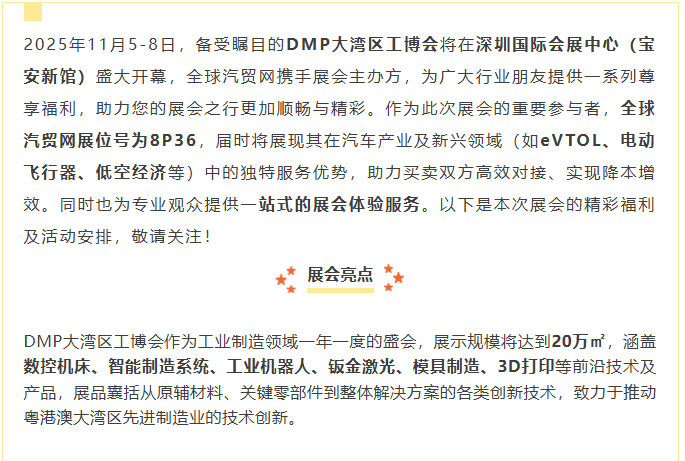 2025年11月5-8日，备受瞩目的DMP大湾区工博会将在深圳国际会展中心（宝安新馆）盛大开幕，全球汽贸网携手展会主办方，为广大行业朋友提供一系列尊享福利，助力您的展会之行更加顺畅与精彩。作为此次展会的重要参与者，全球汽贸网展位号为8P36，届时将展现其在汽车产业及新兴领域（如eVTOL、电动飞行器、低空经济等）中的独特服务优势，助力买卖双方高效对接、实现降本增效。同时也为专业观众提供一站式的展会体验服务。以下是本次展会的精彩福利及活动安排，敬请关注！

展会亮点

DMP大湾区工博会作为工业制造领域一年一度的盛会，展示规模将达到20万㎡，涵盖数控机床、智能制造系统、工业机器人、钣金激光、模具制造、3D打印等前沿技术及产品，展品囊括从原辅材料、关键零部件到整体解决方案的各类创新技术，致力于推动粤港澳大湾区先进制造业的技术创新。